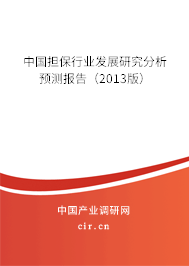 中国担保行业发展研究分析预测报告（2013版）

中国产业调研网

cir.cn